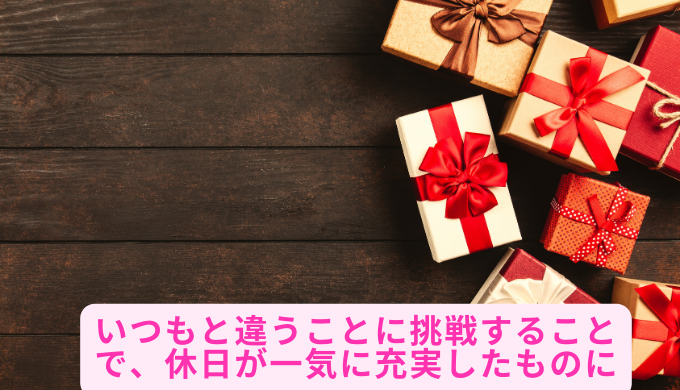 いつもと違うことに挑戦することで、休日が一気に充実したものに